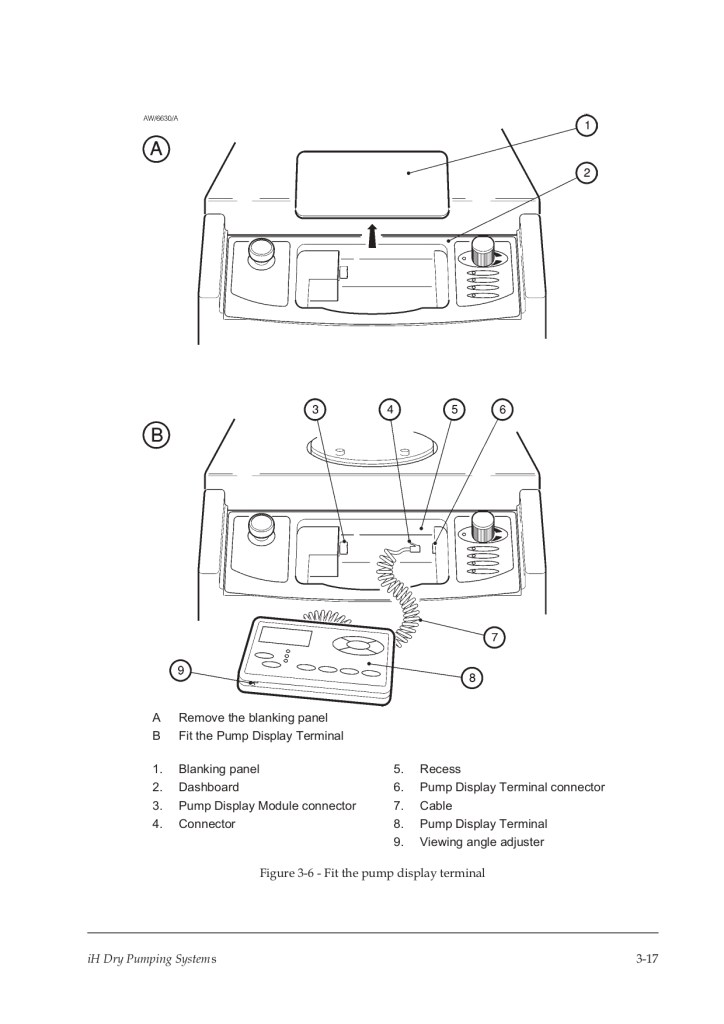 AW/6630/A

A

1

2

B

3

4

5

6

7

8

9

A Remove the blanking panel
B Fit the Pump Display Terminal

1. Blanking panel
2. Dashboard
3. Pump Display Module connector
4. Connector

5. Recess
6. Pump Display Terminal connector
7. Cable
8. Pump Display Terminal
9. Viewing angle adjuster

Figure 3-6 - Fit the pump display terminal

iH Dry Pumping Systems

3-17